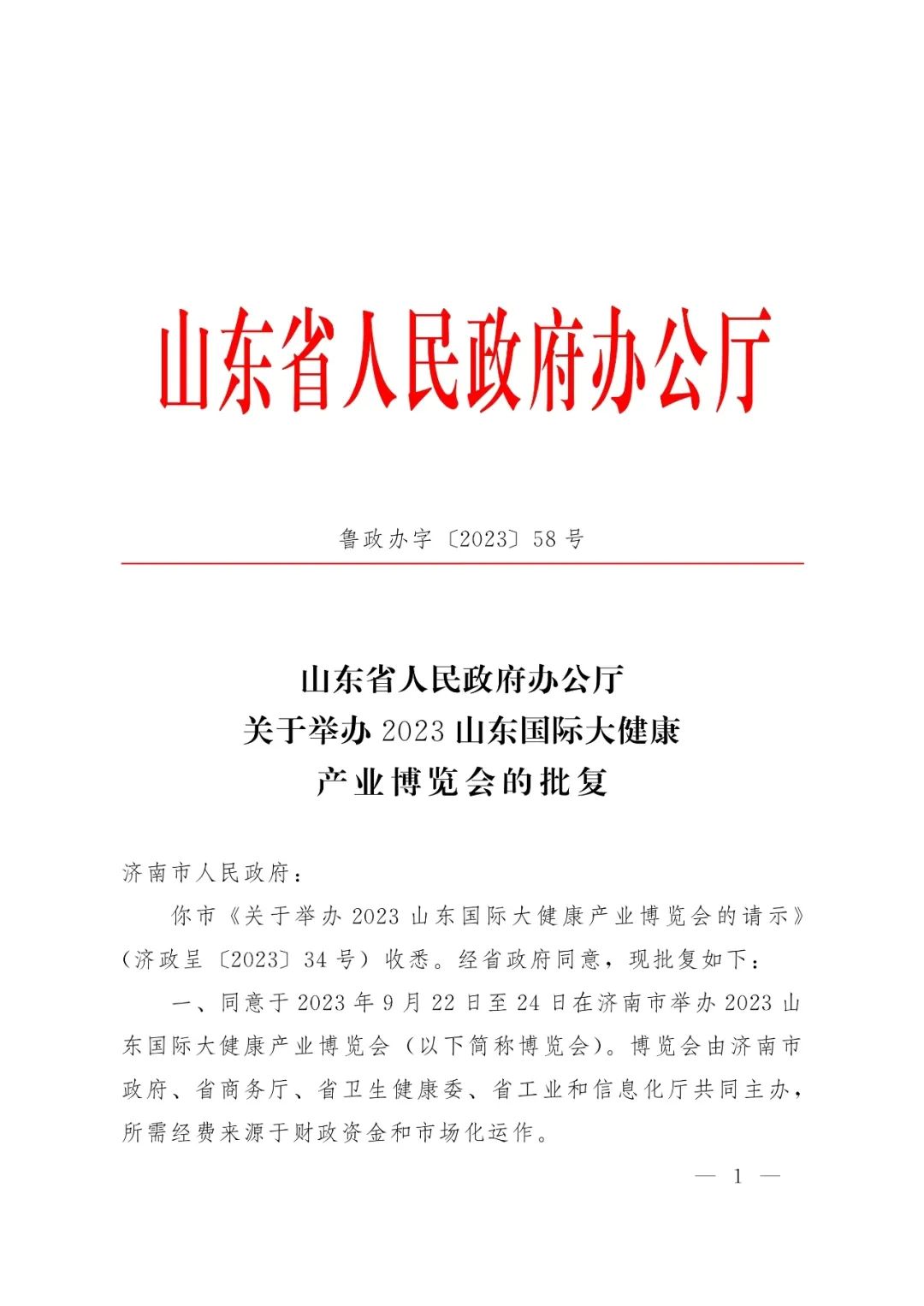 山东省人民政府办公厅

鲁政办字〔2023〕58号

山东省人民政府办公厅
关于举办2023山东国际大健康
产业博览会的批复

济南市人民政府：

你市《关于举办2023山东国际大健康产业博览会的请示》（济政呈〔2023〕34号）收悉。经省政府同意，现批复如下：

一、同意于2023年9月22日至24日在济南市举办2023山东国际大健康产业博览会（以下简称博览会）。博览会由济南市政府、省商务厅、省卫生健康委、省工业和信息化厅共同主办，所需经费来源于财政资金和市场化运作。

— 1 —